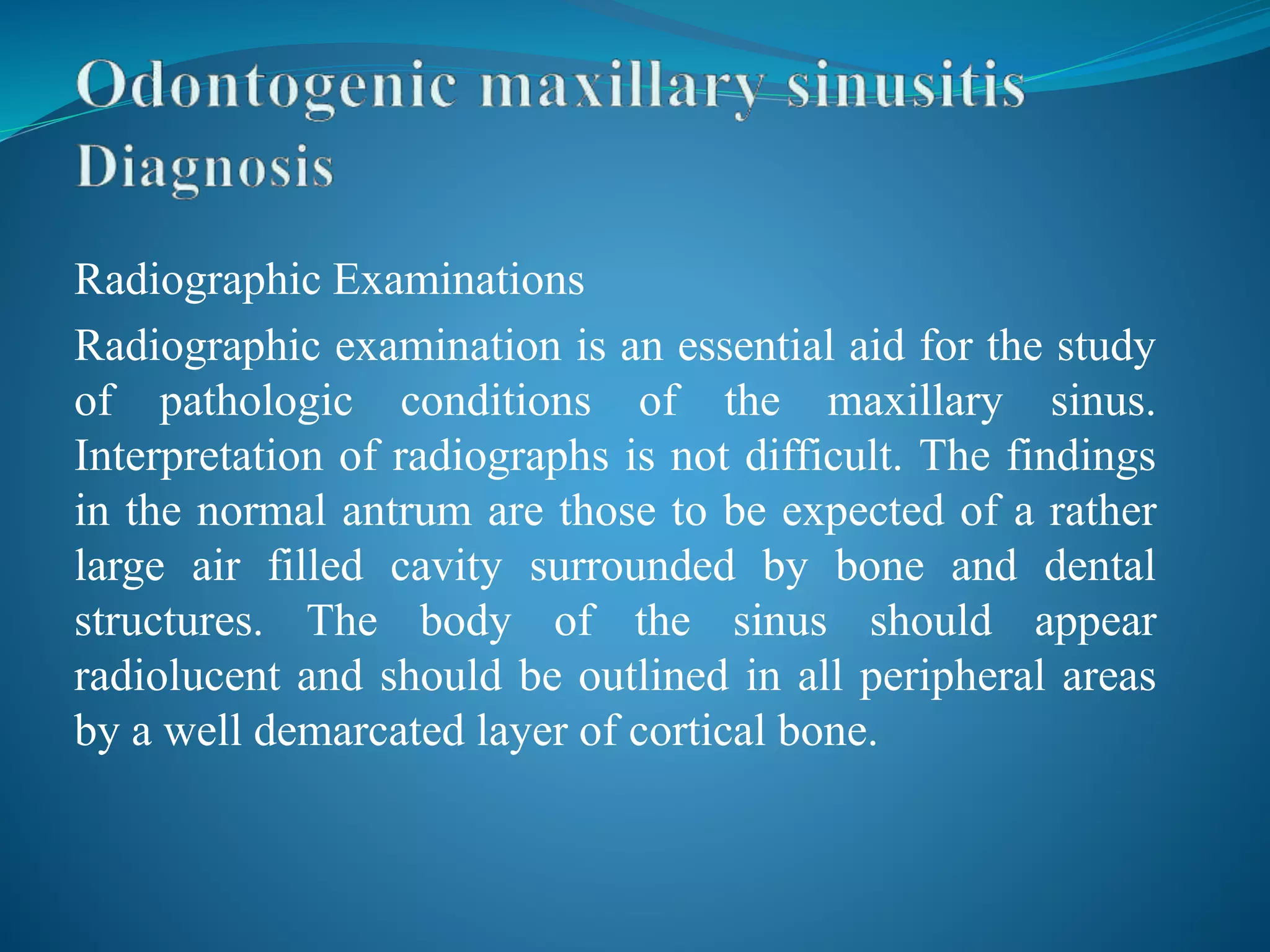 Odontogenic maxillary sinusitis
Diagnosis

Radiographic Examinations

Radiographic examination is an essential aid for the study of pathologic conditions of the maxillary sinus. Interpretation of radiographs is not difficult. The findings in the normal antrum are those to be expected of a rather large air filled cavity surrounded by bone and dental structures. The body of the sinus should appear radiolucent and should be outlined in all peripheral areas by a well demarcated layer of cortical bone.